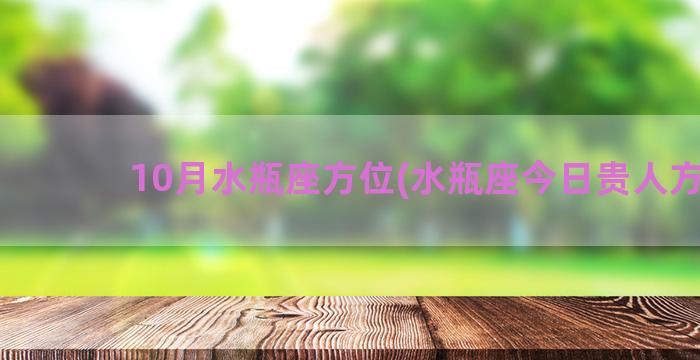 10月水瓶座方位(水瓶座今日贵人方